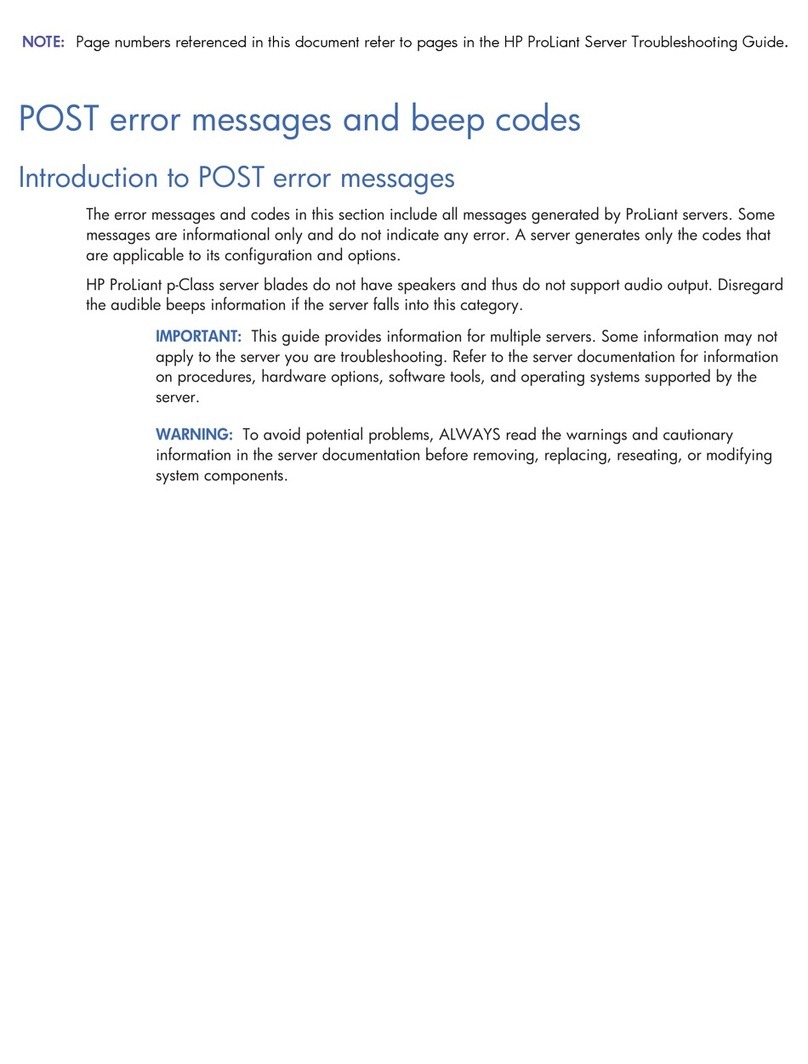 NOTE: Page numbers referenced in this document refer to pages in the HP ProLiant Server Troubleshooting Guide.

POST error messages and beep codes

Introduction to POST error messages

The error messages and codes in this section include all messages generated by ProLiant servers. Some messages are informational only and do not indicate any error. A server generates only the codes that are applicable to its configuration and options.

HP ProLiant p-Class server blades do not have speakers and thus do not support audio output. Disregard the audible beeps information if the server falls into this category.

IMPORTANT: This guide provides information for multiple servers. Some information may not apply to the server you are troubleshooting. Refer to the server documentation for information on procedures, hardware options, software tools, and operating systems supported by the server.

WARNING: To avoid potential problems, ALWAYS read the warnings and cautionary information in the server documentation before removing, replacing, reseating, or modifying system components.